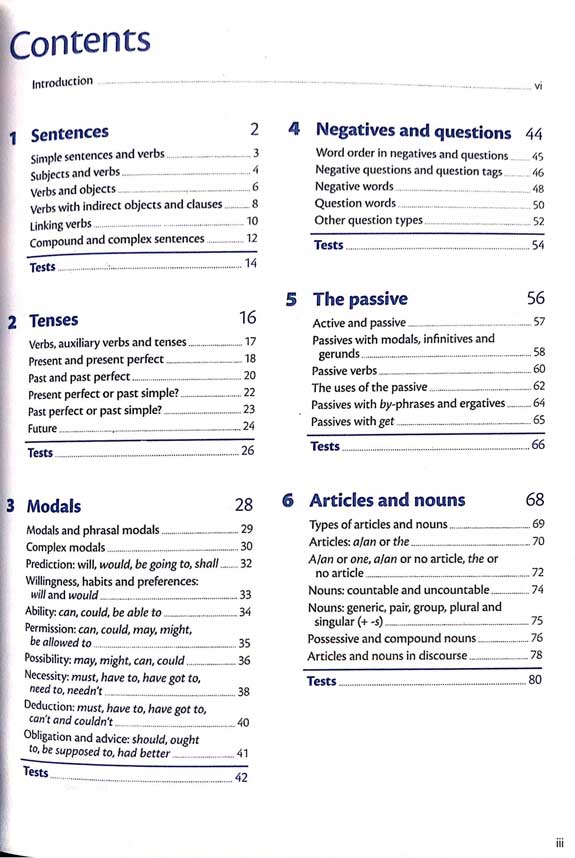 Contents

Introduction vi

1 Sentences 2

Simple sentences and verbs 3
Subjects and verbs 4
Verbs and objects 6
Verbs with indirect objects and clauses 8
Linking verbs 10
Compound and complex sentences 12

Tests 14

2 Tenses 16

Verbs, auxiliary verbs and tenses 17
Present and present perfect 18
Past and past perfect 20
Present perfect or past simple? 22
Past perfect or past simple? 23
Future 24

Tests 26

3 Modals 28

Modals and phrasal modals 29
Complex modals 30
Prediction: will, would, be going to, shall 32
Willingness, habits and preferences: will and would 33
Ability: can, could, be able to 34
Permission: can, could, may, might, be allowed to 35
Possibility: may, might, can, could 36
Necessity: must, have to, have got to, need to, needn't 38
Deduction: must, have to, have got to, can't and couldn't 40
Obligation and advice: should, ought to, be supposed to, had better 41

Tests 42

4 Negatives and questions 44

Word order in negatives and questions 45
Negative questions and question tags 46
Negative words 48
Question words 50
Other question types 52

Tests 54

5 The passive 56

Active and passive 57
Passives with modals, infinitives and gerunds 58
Passive verbs 60
The uses of the passive 62
Passives with by-phrases and ergatives 64
Passives with get 65

Tests 66

6 Articles and nouns 68

Types of articles and nouns 69
Articles: a/an or the 70
A/an or one, a/an or no article, the or no article 72
Nouns: countable and uncountable 74
Nouns: generic, pair, group, plural and singular (+ -s) 75
Possessive and compound nouns 76
Articles and nouns in discourse 78

Tests 80

iii